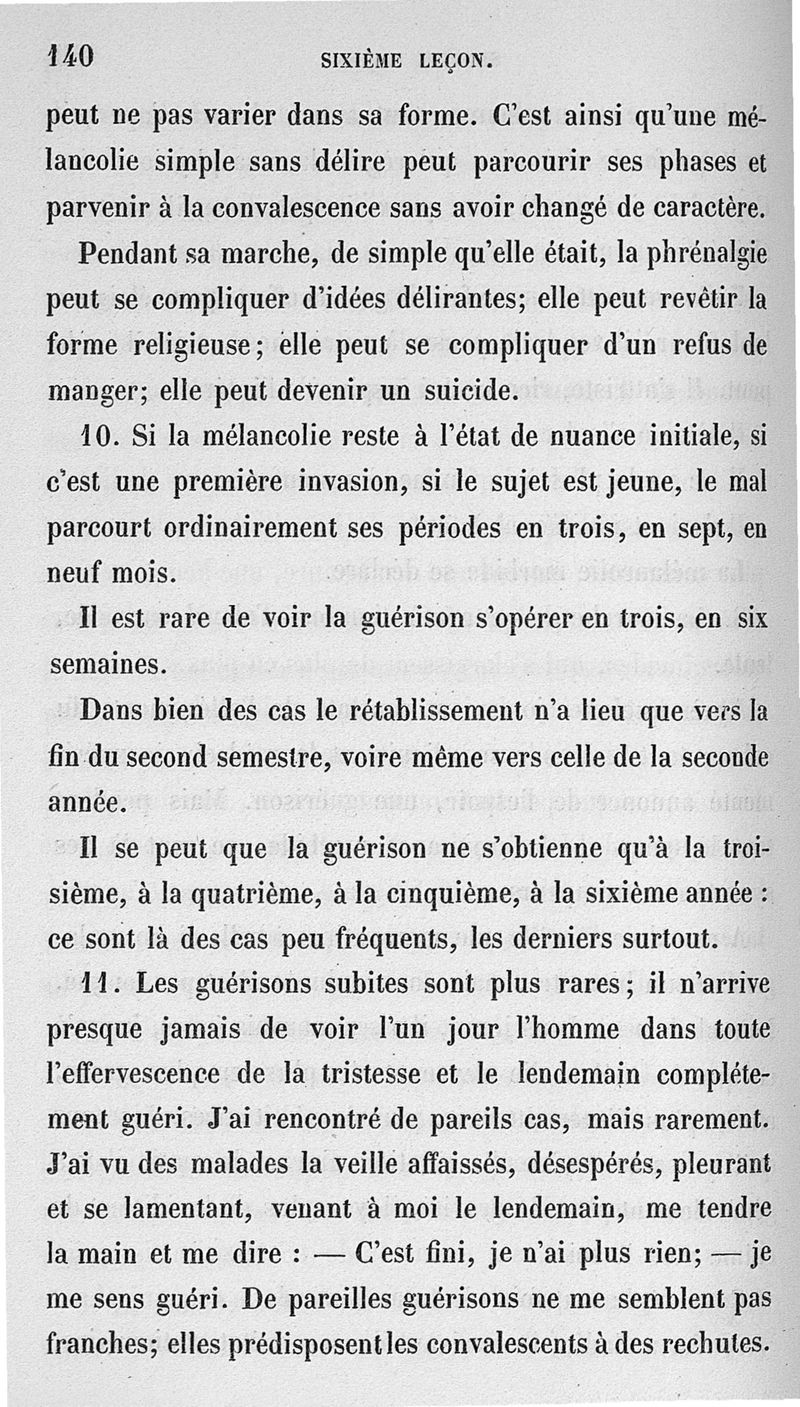 140 SIXIÈME LEÇON.

peut ne pas varier dans sa forme. C'est ainsi qu'une mélancolie simple sans délire peut parcourir ses phases et parvenir à la convalescence sans avoir changé de caractère.

Pendant sa marche, de simple qu'elle était, la phrénalgie peut se compliquer d'idées délirantes; elle peut revêtir la forme religieuse; elle peut se compliquer d'un refus de manger; elle peut devenir un suicide.

10. Si la mélancolie reste à l'état de nuance initiale, si c'est une première invasion, si le sujet est jeune, le mal parcourt ordinairement ses périodes en trois, en sept, en neuf mois.

Il est rare de voir la guérison s'opérer en trois, en six semaines.

Dans bien des cas le rétablissement n'a lieu que vers la fin du second semestre, voire même vers celle de la seconde année.

Il se peut que la guérison ne s'obtienne qu'à la troisième, à la quatrième, à la cinquième, à la sixième année : ce sont là des cas peu fréquents, les derniers surtout.

11. Les guérisons subites sont plus rares; il n'arrive presque jamais de voir l'un jour l'homme dans toute l'effervescence de la tristesse et le lendemain complétement guéri. J'ai rencontré de pareils cas, mais rarement. J'ai vu des malades la veille affaissés, désespérés, pleurant et se lamentant, venant à moi le lendemain, me tendre la main et me dire : — C'est fini, je n'ai plus rien; — je me sens guéri. De pareilles guérisons ne me semblent pas franches; elles prédisposent les convalescents à des rechutes.